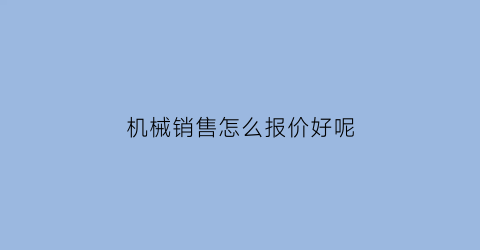 机械销售怎么报价好呢